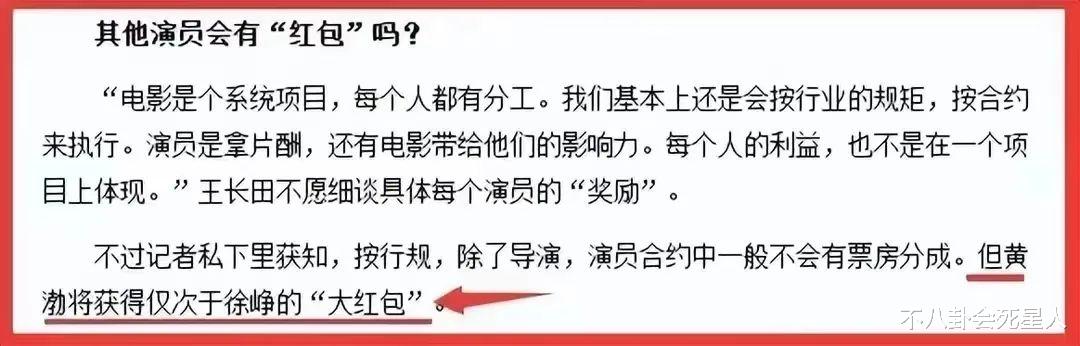 其他演员会有“红包”吗？

“电影是个系统项目，每个人都有分工。我们基本上还是会按行业的规矩，按合约来执行。演员是拿片酬，还有电影带给他们的影响力。每个人的利益，也不是在一个项目上体现。”王长田不愿细谈具体每个演员的“奖励”。

不过记者私下里获知，按行规，除了导演，演员合约中一般不会有票房分成。但黄渤将获得仅次于徐峥的“大红包”。

不八卦会死星人